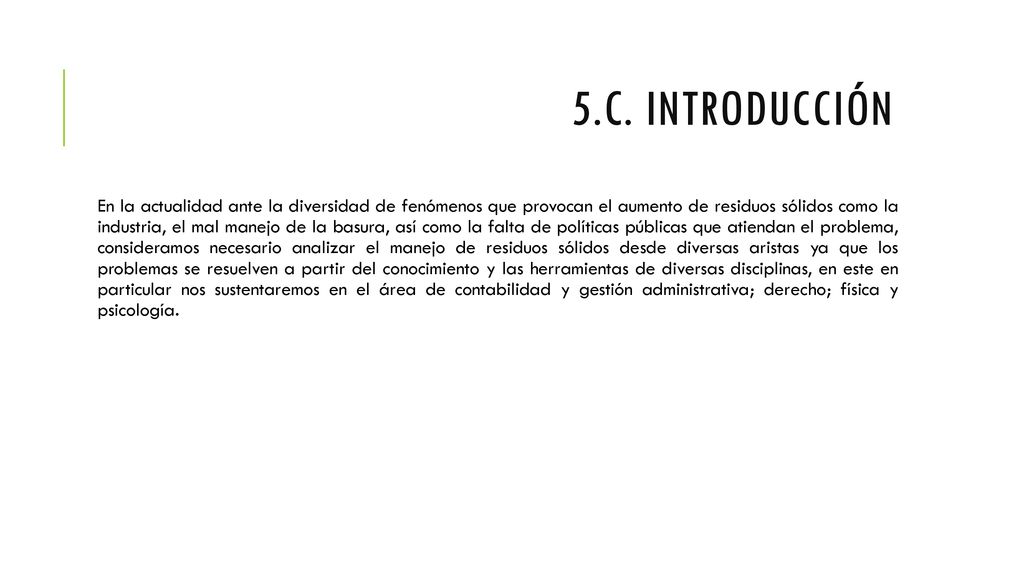 5.C. INTRODUCCIÓN

En la actualidad ante la diversidad de fenómenos que provocan el aumento de residuos sólidos como la industria, el mal manejo de la basura, así como la falta de políticas públicas que atiendan el problema, consideramos necesario analizar el manejo de residuos sólidos desde diversas aristas ya que los problemas se resuelven a partir del conocimiento y las herramientas de diversas disciplinas, en este en particular nos sustentaremos en el área de contabilidad y gestión administrativa; derecho; física y psicología.